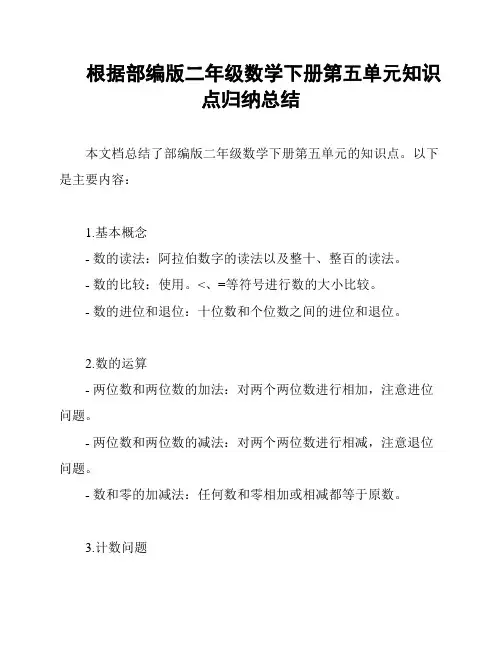 根据部编版二年级数学下册第五单元知识点归纳总结

本文档总结了部编版二年级数学下册第五单元的知识点。以下是主要内容：

1.基本概念

- 数的读法：阿拉伯数字的读法以及整十、整百的读法。

- 数的比较：使用。<、=等符号进行数的大小比较。

- 数的进位和退位：十位数和个位数之间的进位和退位。

2.数的运算

- 两位数和两位数的加法：对两个两位数进行相加，注意进位问题。

- 两位数和两位数的减法：对两个两位数进行相减，注意退位问题。

- 数和零的加减法：任何数和零相加或相减都等于原数。

3.计数问题